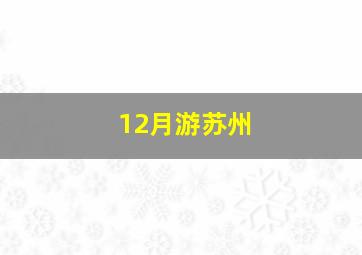 12月游苏州